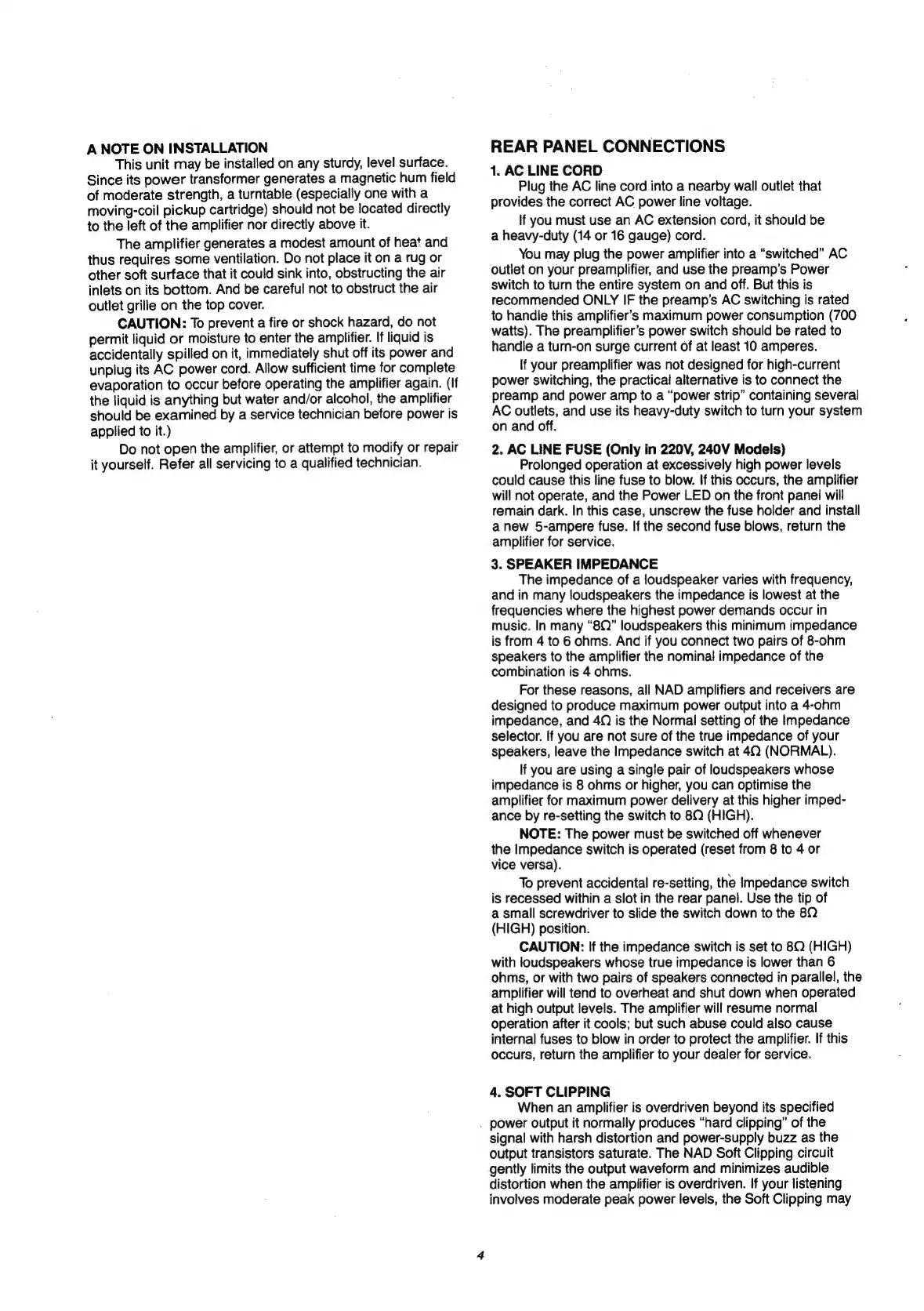 A NOTE ON INSTALLATION

This unit may be installed on any sturdy, level surface. Since its power transformer generates a magnetic hum field of moderate strength, a turntable (especially one with a moving-coil pickup cartridge) should not be located directly to the left of the amplifier nor directly above it.

The amplifier generates a modest amount of heat and thus requires some ventilation. Do not place it on a rug or other soft surface that it could sink into, obstructing the air inlets on its bottom. And be careful not to obstruct the air outlet grille on the top cover.

CAUTION: To prevent a fire or shock hazard, do not permit liquid or moisture to enter the amplifier. If liquid is accidentally spilled on it, immediately shut off its power and unplug its AC power cord. Allow sufficient time for complete evaporation to occur before operating the amplifier again. (If the liquid is anything but water and/or alcohol, the amplifier should be examined by a service technician before power is applied to it.)

Do not open the amplifier, or attempt to modify or repair it yourself. Refer all servicing to a qualified technician.

REAR PANEL CONNECTIONS

1. AC LINE CORD

Plug the AC line cord into a nearby wall outlet that provides the correct AC power line voltage.

If you must use an AC extension cord, it should be a heavy-duty (14 or 16 gauge) cord.

You may plug the power amplifier into a "switched" AC outlet on your preamplifier, and use the preamp's Power switch to turn the entire system on and off. But this is recommended ONLY IF the preamp's AC switching is rated to handle this amplifier's maximum power consumption (700 watts). The preamplifier's power switch should be rated to handle a turn-on surge current of at least 10 amperes.

If your preamplifier was not designed for high-current power switching, the practical alternative is to connect the preamp and power amp to a "power strip" containing several AC outlets, and use its heavy-duty switch to turn your system on and off.

2. AC LINE FUSE (Only in 220V, 240V Models)

Prolonged operation at excessively high power levels could cause this line fuse to blow. If this occurs, the amplifier will not operate, and the Power LED on the front panel will remain dark. In this case, unscrew the fuse holder and install a new 5-ampere fuse. If the second fuse blows, return the amplifier for service.

3. SPEAKER IMPEDANCE

The impedance of a loudspeaker varies with frequency, and in many loudspeakers the impedance is lowest at the frequencies where the highest power demands occur in music. In many "8Ω" loudspeakers this minimum impedance is from 4 to 6 ohms. And if you connect two pairs of 8-ohm speakers to the amplifier the nominal impedance of the combination is 4 ohms.

For these reasons, all NAD amplifiers and receivers are designed to produce maximum power output into a 4-ohm impedance, and 4Ω is the Normal setting of the Impedance selector. If you are not sure of the true impedance of your speakers, leave the Impedance switch at 4Ω (NORMAL).

If you are using a single pair of loudspeakers whose impedance is 8 ohms or higher, you can optimise the amplifier for maximum power delivery at this higher impedance by re-setting the switch to 8Ω (HIGH).

NOTE: The power must be switched off whenever the Impedance switch is operated (reset from 8 to 4 or vice versa).

To prevent accidental re-setting, the Impedance switch is recessed within a slot in the rear panel. Use the tip of a small screwdriver to slide the switch down to the 8Ω (HIGH) position.

CAUTION: If the impedance switch is set to 8Ω (HIGH) with loudspeakers whose true impedance is lower than 6 ohms, or with two pairs of speakers connected in parallel, the amplifier will tend to overheat and shut down when operated at high output levels. The amplifier will resume normal operation after it cools; but such abuse could also cause internal fuses to blow in order to protect the amplifier. If this occurs, return the amplifier to your dealer for service.

4. SOFT CLIPPING

When an amplifier is overdriven beyond its specified power output it normally produces "hard clipping" of the signal with harsh distortion and power-supply buzz as the output transistors saturate. The NAD Soft Clipping circuit gently limits the output waveform and minimizes audible distortion when the amplifier is overdriven. If your listening involves moderate peak power levels, the Soft Clipping may

4